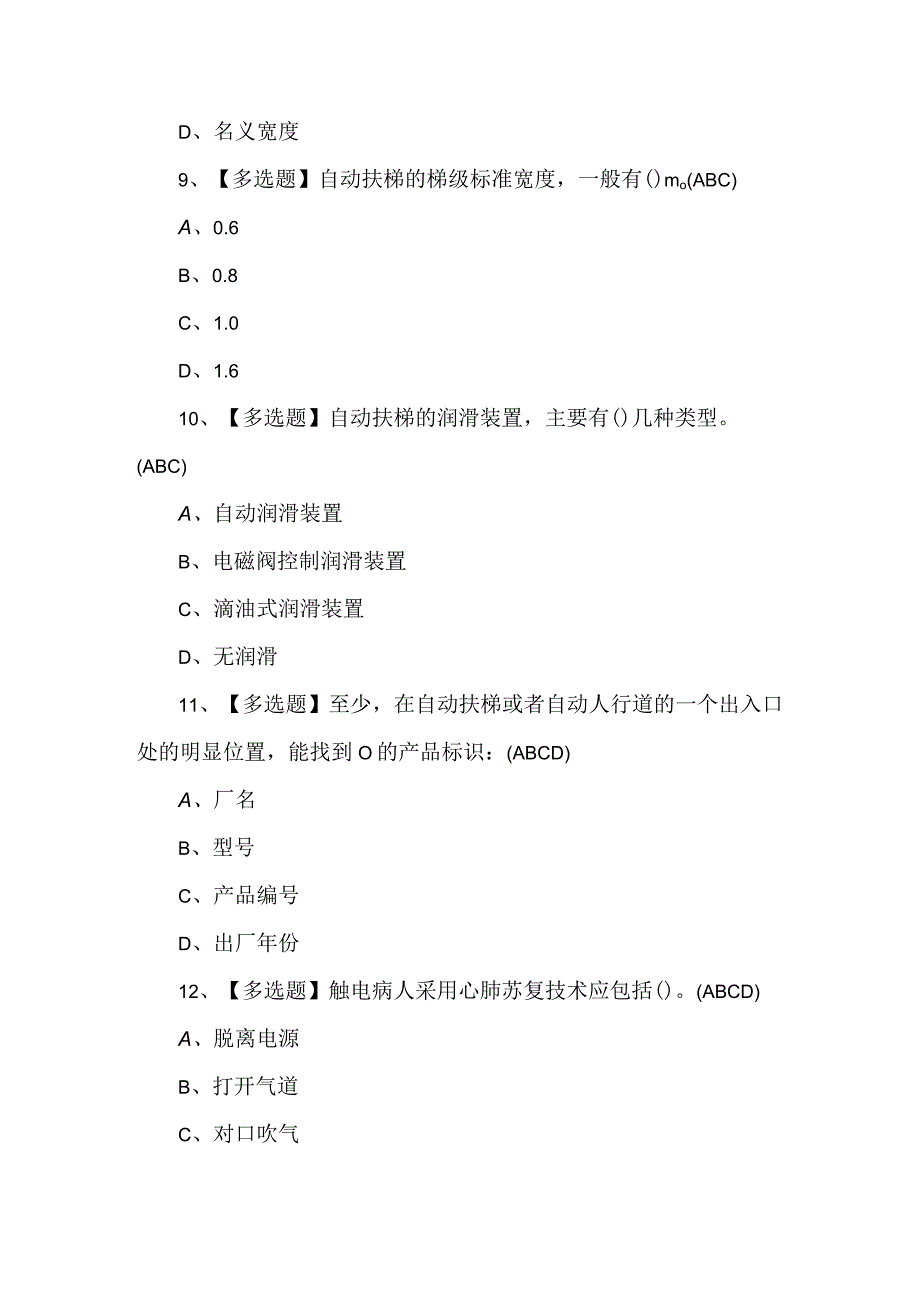 D、名义宽度

9、【多选题】自动扶梯的梯级标准宽度，一般有()m。(ABC)

A、0.6

B、0.8

C、1.0

D、1.6

10、【多选题】自动扶梯的润滑装置，主要有()几种类型。(ABC)

A、自动润滑装置

B、电磁阀控制润滑装置

C、滴油式润滑装置

D、无润滑

11、【多选题】至少，在自动扶梯或者自动人行道的一个出入口处的明显位置，能找到O的产品标识：(ABCD)

A、厂名

B、型号

C、产品编号

D、出厂年份

12、【多选题】触电病人采用心肺苏复技术应包括()。(ABCD)

A、脱离电源

B、打开气道

C、对口吹气